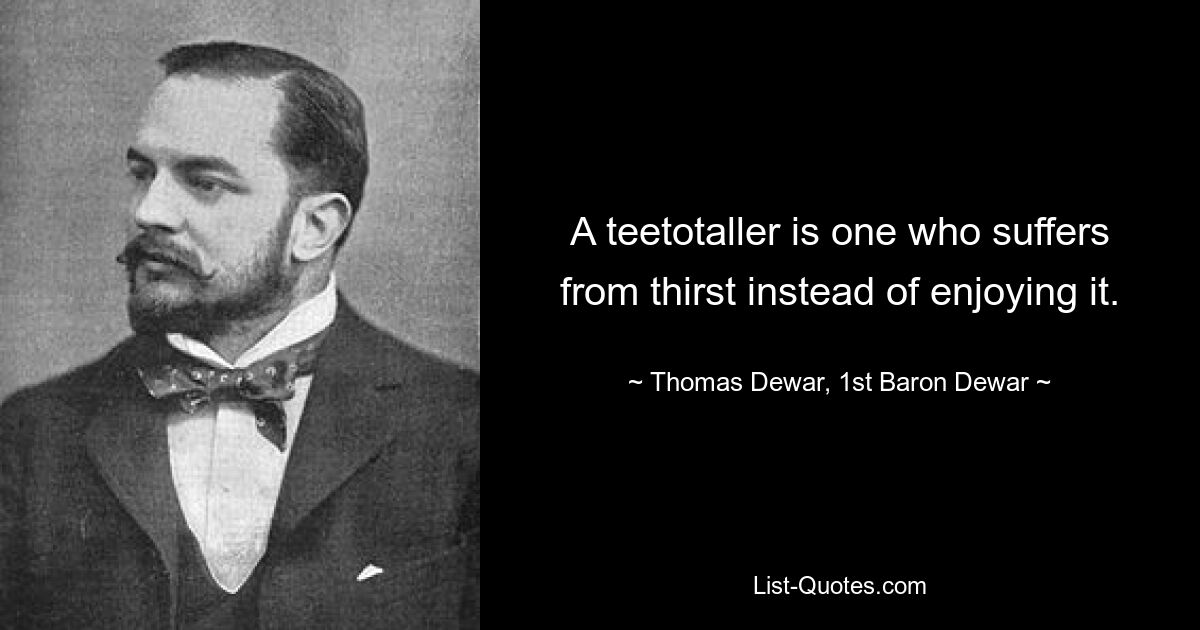 A teetotaller is one who suffers from thirst instead of enjoying it.

~ Thomas Dewar, 1st Baron Dewar ~

List-Quotes.com